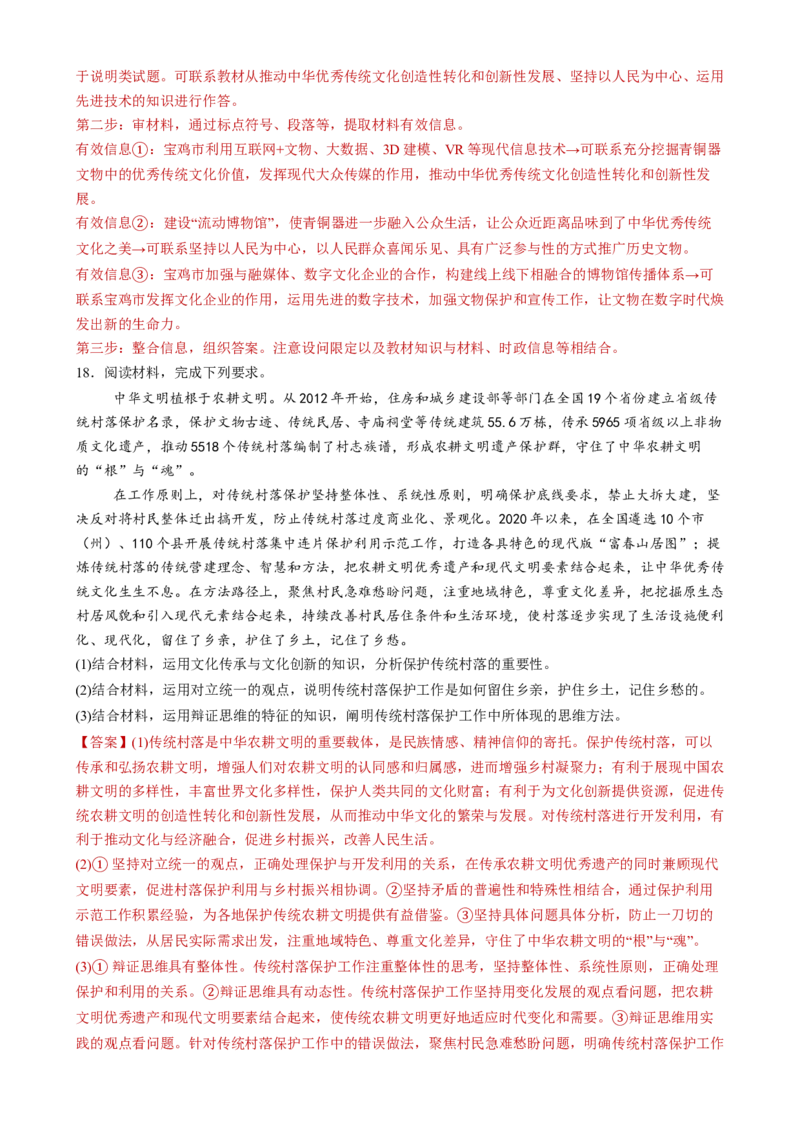 于说明类试题。可联系教材从推动中华优秀传统文化创造性转化和创新性发展、坚持以人民为中心、运用先进技术的知识进行作答。

第二步：审材料，通过标点符号、段落等，提取材料有效信息。

有效信息①：宝鸡市利用互联网+文物、大数据、3D 建模、VR 等现代信息技术→可联系充分挖掘青铜器文物中的优秀传统文化价值，发挥现代大众传媒的作用，推动中华优秀传统文化创造性转化和创新性发展。

有效信息②：建设“流动博物馆”，使青铜器进一步融入公众生活，让公众近距离品味到了中华优秀传统文化之美→可联系坚持以人民为中心，以人民群众喜闻乐见、具有广泛参与性的方式推广历史文物。

有效信息③：宝鸡市加强与融媒体、数字文化企业的合作，构建线上线下相融合的博物馆传播体系→可联系宝鸡市发挥文化企业的作用，运用先进的数字技术，加强文物保护和宣传工作，让文物在数字时代焕发出新的生命力。

第三步：整合信息，组织答案。注意设问限定以及教材知识与材料、时政信息等相结合。

18．阅读材料，完成下列要求。

中华文明植根于农耕文明。从 2012 年开始，住房和城乡建设部等部门在全国 19 个省份建立省级传统村落保护名录，保护文物古迹、传统民居、寺庙祠堂等传统建筑 55.6 万栋，传承 5965 项省级以上非物质文化遗产，推动 5518 个传统村落编制了村志族谱，形成农耕文明遗产保护群，守住了中华农耕文明的“根”与“魂”。

在工作原则上，对传统村落保护坚持整体性、系统性原则，明确保护底线要求，禁止大拆大建，坚决反对将村民整体迁出搞开发，防止传统村落过度商业化、景观化。2020 年以来，在全国遴选 10 个市（州）、110 个县开展传统村落集中连片保护利用示范工作，打造各具特色的现代版“富春山居图”；提炼传统村落的传统营建理念、智慧和方法，把农耕文明优秀遗产和现代文明要素结合起来，让中华优秀传统文化生生不息。在方法路径上，聚焦村民急难愁盼问题，注重地域特色，尊重文化差异，把挖掘原生态村居风貌和引入现代元素结合起来，持续改善村民居住条件和生活环境，使村落逐步实现了生活设施便利化、现代化，留住了乡亲，护住了乡土，记住了乡愁。

(1)结合材料，运用文化传承与文化创新的知识，分析保护传统村落的重要性。

(2)结合材料，运用对立统一的观点，说明传统村落保护工作是如何留住乡亲，护住乡土，记住乡愁的。

(3)结合材料，运用辩证思维的特征的知识，阐明传统村落保护工作中所体现的思维方法。

【答案】(1)传统村落是中华农耕文明的重要载体，是民族情感、精神信仰的寄托。保护传统村落，可以传承和弘扬农耕文明，增强人们对农耕文明的认同感和归属感，进而增强乡村凝聚力；有利于展现中国农耕文明的多样性，丰富世界文化多样性，保护人类共同的文化财富；有利于为文化创新提供资源，促进传统农耕文明的创造性转化和创新性发展，从而推动中华文化的繁荣与发展。对传统村落进行开发利用，有利于推动文化与经济融合，促进乡村振兴，改善人民生活。

(2)① 坚持对立统一的观点，正确处理保护与开发利用的关系，在传承农耕文明优秀遗产的同时兼顾现代文明要素，促进村落保护利用与乡村振兴相协调。②坚持矛盾的普遍性和特殊性相结合，通过保护利用示范工作积累经验，为各地保护传统农耕文明提供有益借鉴。③坚持具体问题具体分析，防止一刀切的错误做法，从居民实际需求出发，注重地域特色、尊重文化差异，守住了中华农耕文明的“根”与“魂”。

(3)① 辩证思维具有整体性。传统村落保护工作注重整体性的思考，坚持整体性、系统性原则，正确处理保护和利用的关系。②辩证思维具有动态性。传统村落保护工作坚持用变化发展的观点看问题，把农耕文明优秀遗产和现代文明要素结合起来，使传统农耕文明更好地适应时代变化和需要。③辩证思维用实践的观点看问题。针对传统村落保护工作中的错误做法，聚焦村民急难愁盼问题，明确传统村落保护工作